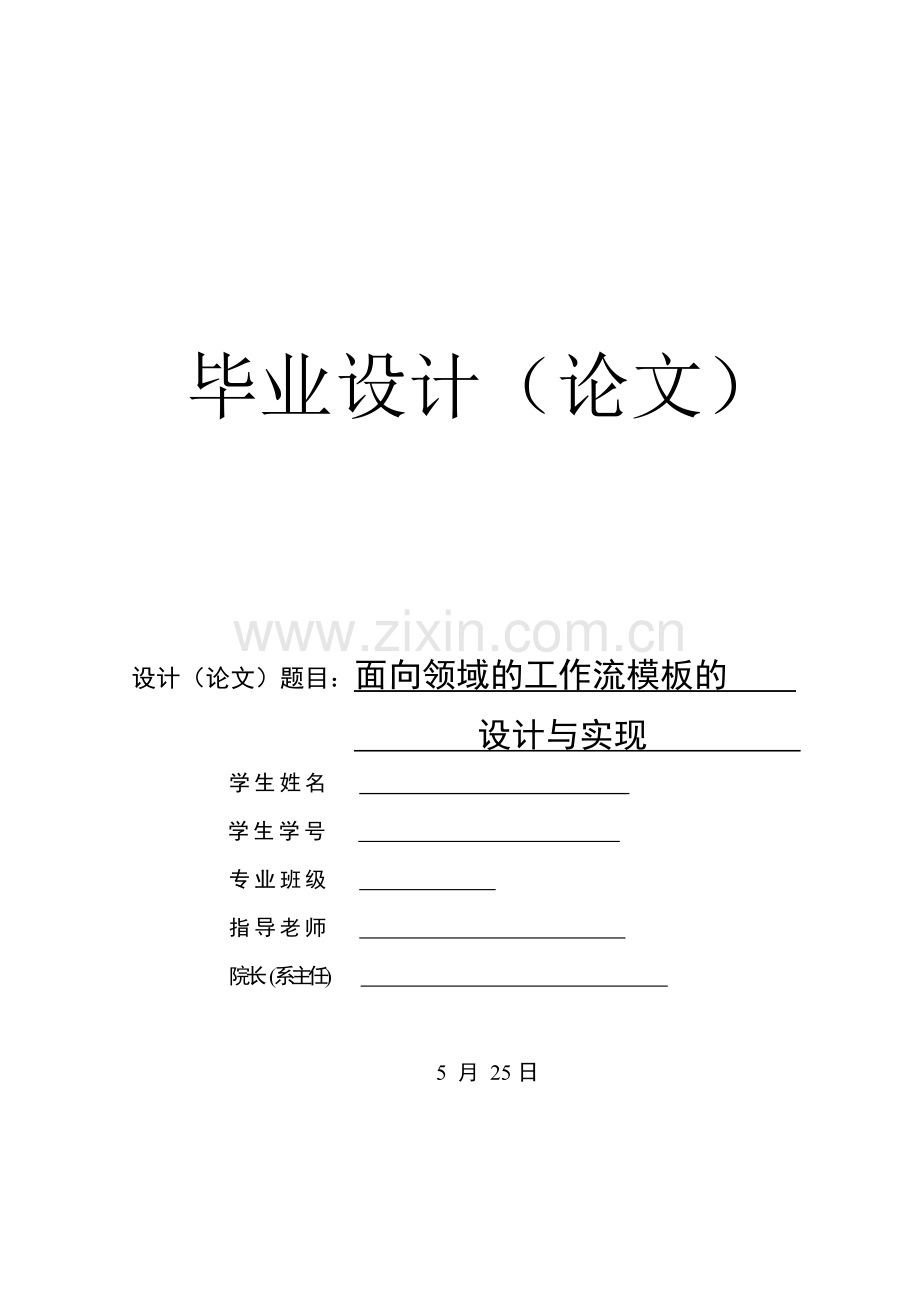 毕业设计（论文）

www.zixin.com.cn

设计（论文）题目：面向领域的工作流模板的设计与实现

学生姓名

学生学号

专业班级

指导老师

院长(系主任)

5 月 25 日